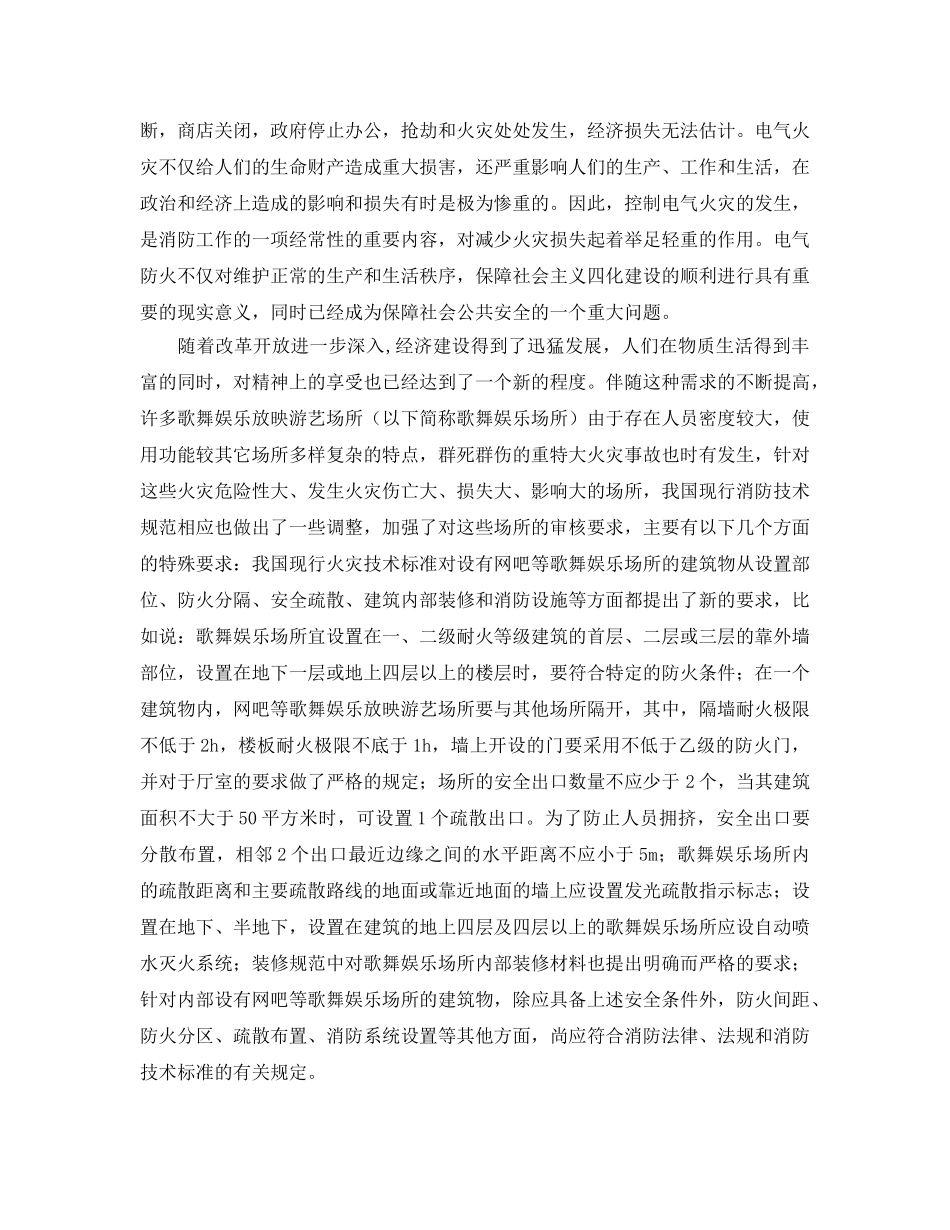 断，商店关闭，政府停止办公，抢劫和火灾处处发生，经济损失无法估计。电气火灾不仅给人们的生命财产造成重大损害，还严重影响人们的生产、工作和生活，在政治和经济上造成的影响和损失有时是极为惨重的。因此，控制电气火灾的发生，是消防工作的一项经常性的重要内容，对减少火灾损失起着举足轻重的作用。电气防火不仅对维护正常的生产和生活秩序，保障社会主义四化建设的顺利进行具有重要的现实意义，同时已经成为保障社会公共安全的一个重大问题。

随着改革开放进一步深入,经济建设得到了迅猛发展，人们在物质生活得到丰富的同时，对精神上的享受也已经达到了一个新的程度。伴随这种需求的不断提高，许多歌舞娱乐放映游艺场所（以下简称歌舞娱乐场所）由于存在人员密度较大，使用功能较其它场所多样复杂的特点，群死群伤的重特大火灾事故也时有发生，针对这些火灾危险性大、发生火灾伤亡大、损失大、影响大的场所，我国现行消防技术规范相应也做出了一些调整，加强了对这些场所的审核要求，主要有以下几个方面的特殊要求：我国现行火灾技术标准对设有网吧等歌舞娱乐场所的建筑物从设置部位、防火分隔、安全疏散、建筑内部装修和消防设施等方面都提出了新的要求，比如说：歌舞娱乐场所宜设置在一、二级耐火等级建筑的首层、二层或三层的靠外墙部位，设置在地下一层或地上四层以上的楼层时，要符合特定的防火条件；在一个建筑物内，网吧等歌舞娱乐放映游艺场所要与其他场所隔开，其中，隔墙耐火极限不低于 2h，楼板耐火极限不底于 1h，墙上开设的门要采用不低于乙级的防火门，并对于厅室的要求做了严格的规定；场所的安全出口数量不应少于 2 个，当其建筑面积不大于 50 平方米时，可设置 1 个疏散出口。为了防止人员拥挤，安全出口要分散布置，相邻 2 个出口最近边缘之间的水平距离不应小于 5m；歌舞娱乐场所内的疏散距离和主要疏散路线的地面或靠近地面的墙上应设置发光疏散指示标志；设置在地下、半地下，设置在建筑的地上四层及四层以上的歌舞娱乐场所应设自动喷水灭火系统；装修规范中对歌舞娱乐场所内部装修材料也提出明确而严格的要求；针对内部设有网吧等歌舞娱乐场所的建筑物，除应具备上述安全条件外，防火间距、防火分区、疏散布置、消防系统设置等其他方面，尚应符合消防法律、法规和消防技术标准的有关规定。